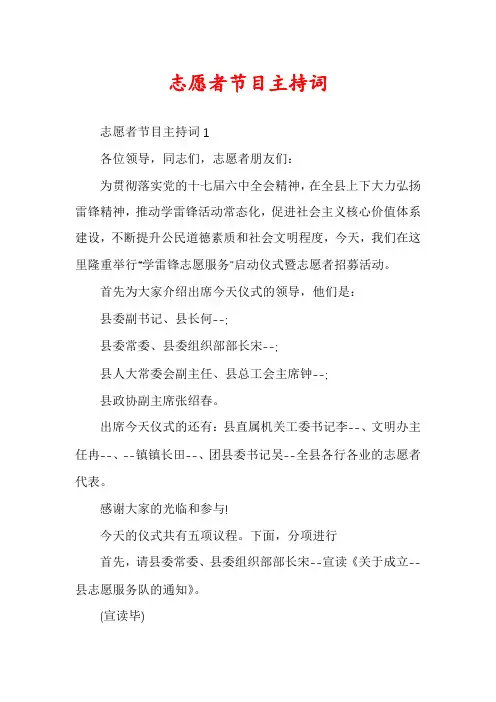 志愿者节目主持词

志愿者节目主持词 1

各位领导，同志们，志愿者朋友们：

为贯彻落实党的十七届六中全会精神，在全县上下大力弘扬雷锋精神，推动学雷锋活动常态化，促进社会主义核心价值体系建设，不断提升公民道德素质和社会文明程度，今天，我们在这里隆重举行"学雷锋志愿服务"启动仪式暨志愿者招募活动。

首先为大家介绍出席今天仪式的领导，他们是：

县委副书记、县长何--;

县委常委、县委组织部部长宋--;

县人大常委会副主任、县总工会主席钟--;

县政协副主席张绍春。

出席今天仪式的还有：县直属机关工委书记李--、文明办主任冉--、--镇镇长田--、团县委书记吴--全县各行各业的志愿者代表。

感谢大家的光临和参与!

今天的仪式共有五项议程。下面，分项进行

首先，请县委常委、县委组织部部长宋--宣读《关于成立--县志愿服务队的通知》。

(宣读毕)